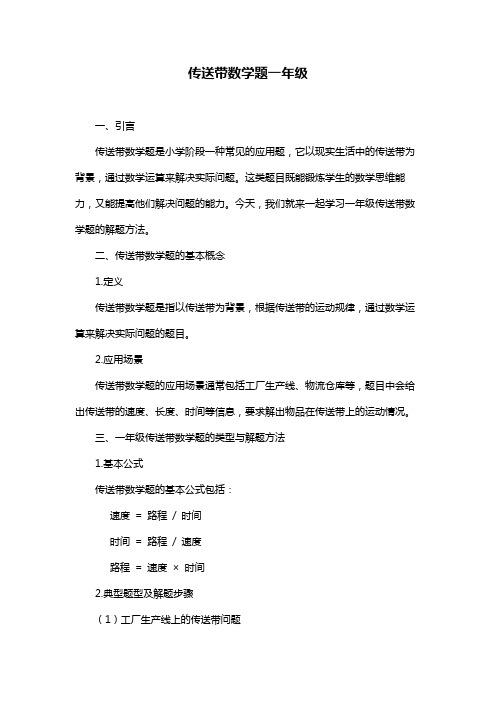 传送带数学题一年级

一、引言

传送带数学题是小学阶段一种常见的应用题，它以现实生活中的传送带为背景，通过数学运算来解决实际问题。这类题目既能锻炼学生的数学思维能力，又能提高他们解决问题的能力。今天，我们就来一起学习一年级传送带数学题的解题方法。

二、传送带数学题的基本概念

1.定义

传送带数学题是指以传送带为背景，根据传送带的运动规律，通过数学运算来解决实际问题的题目。

2.应用场景

传送带数学题的应用场景通常包括工厂生产线、物流仓库等，题目中会给出传送带的速度、长度、时间等信息，要求解出物品在传送带上的运动情况。

三、一年级传送带数学题的类型与解题方法

1.基本公式

传送带数学题的基本公式包括：

速度 = 路程 / 时间

时间 = 路程 / 速度

路程 = 速度 × 时间

2.典型题型及解题步骤

（1）工厂生产线上的传送带问题